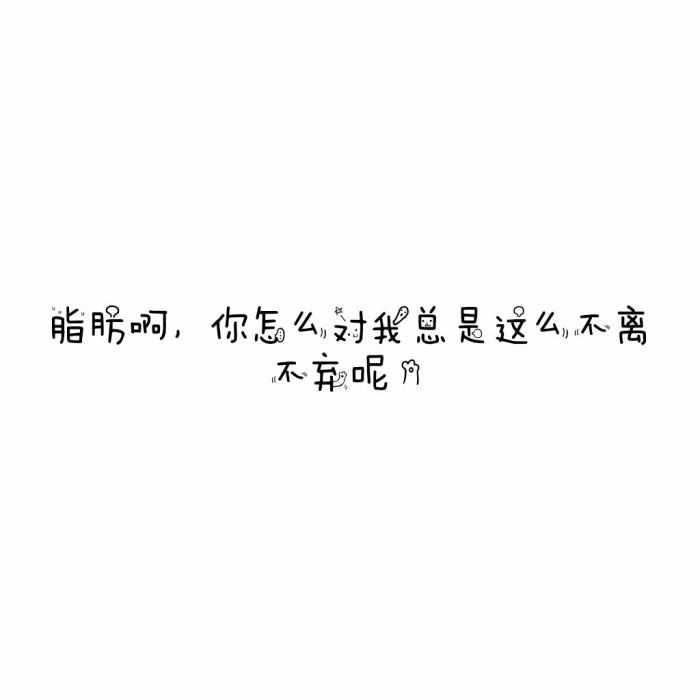 脂肪啊，你怎么对我总是这么不离不弃呢